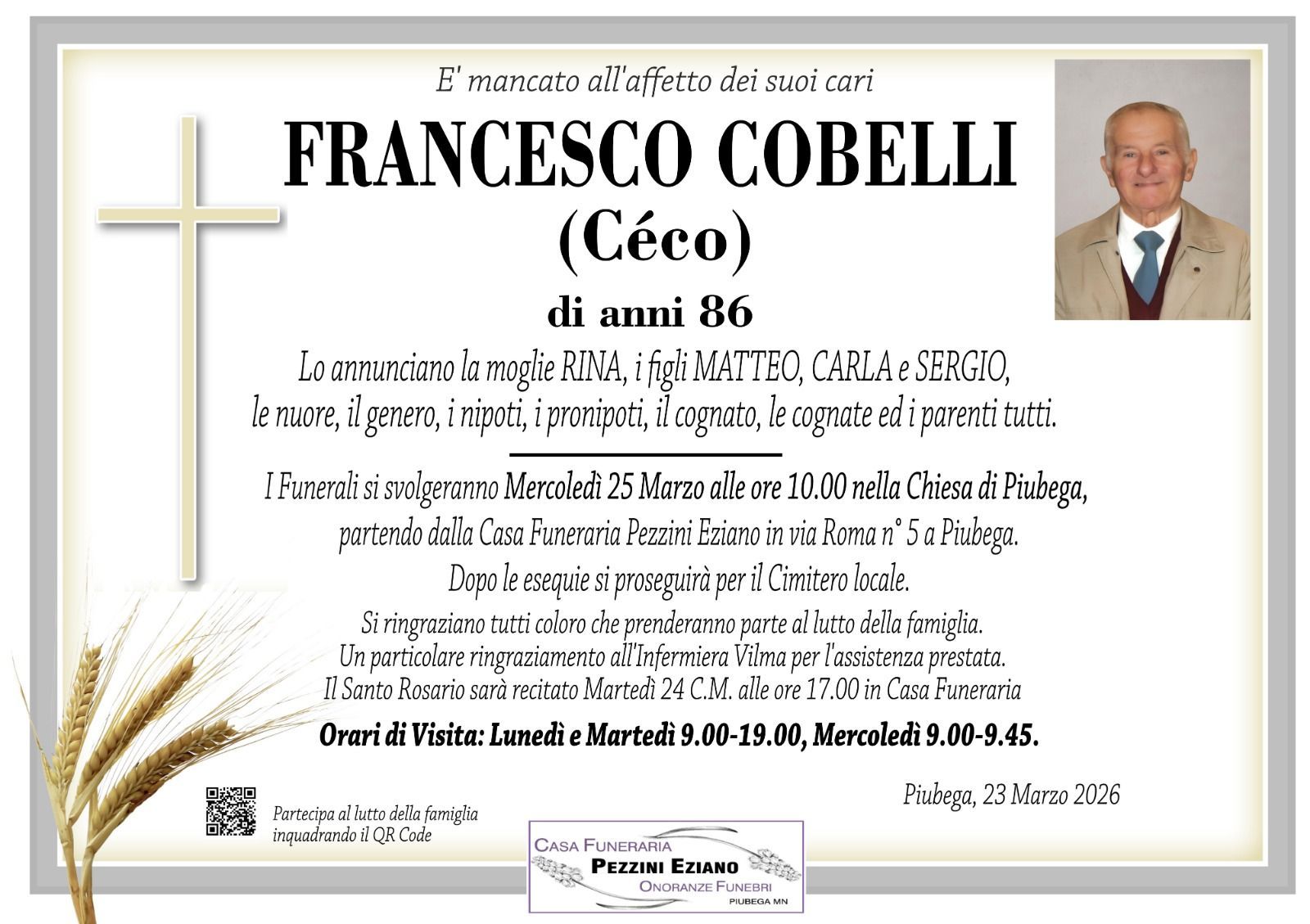 E' mancato all'affetto dei suoi cari

FRANCESCO COBELLI

(Céco)

di anni 86

Lo annunciano la moglie RINA, i figli MATTEO, CARLA e SERGIO, le nuore, il genero, i nipoti, i pronipoti, il cognato, le cognate ed i parenti tutti.

I Funerali si svolgeranno Mercoledì 25 Marzo alle ore 10.00 nella Chiesa di Piubega, partendo dalla Casa Funeraria Pezzini Eziano in via Roma n° 5 a Piubega.

Dopo le esequie si proseguirà per il Cimitero locale.

Si ringraziano tutti coloro che prenderanno parte al lutto della famiglia.
Un particolare ringraziamento all'Infermiera Vilma per l'assistenza prestata.
Il Santo Rosario sarà recitato Martedì 24 C.M. alle ore 17.00 in Casa Funeraria

Orari di Visita: Lunedì e Martedì 9.00-19.00, Mercoledì 9.00-9.45.

Piubega, 23 Marzo 2026

Partecipa al lutto della famiglia
inquadrando il QR Code

CASA FUNERARIA
PEZZINI EZIANO
ONORANZE FUNEBRI
PIUBEGA MN